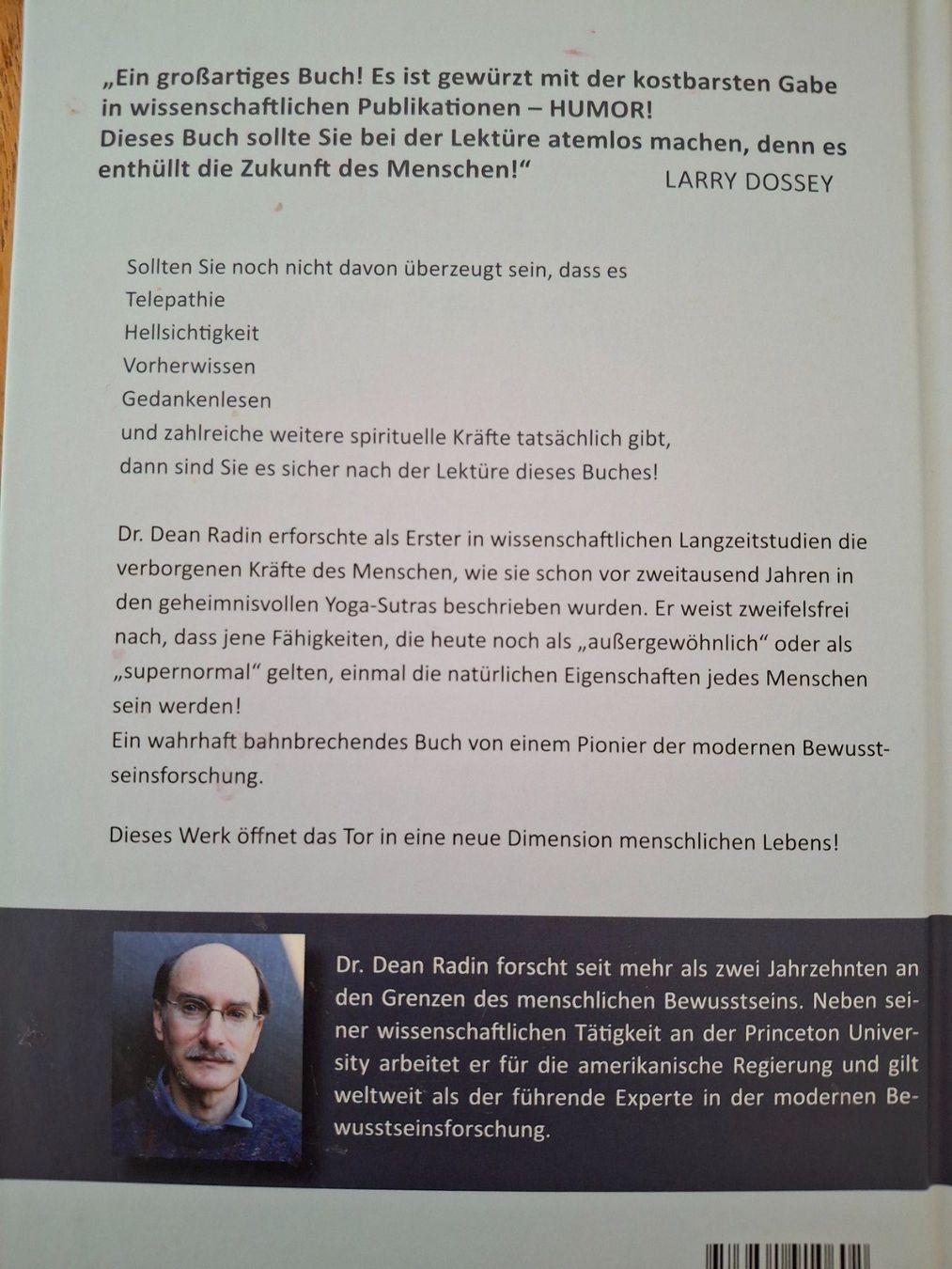 „Ein großartiges Buch! Es ist gewürzt mit der kostbarsten Gabe in wissenschaftlichen Publikationen – HUMOR! Dieses Buch sollte Sie bei der Lektüre atemlos machen, denn es enthüllt die Zukunft des Menschen!“

LARRY DOSSEY

Sollten Sie noch nicht davon überzeugt sein, dass es
Telepathie
Hellsichtigkeit
Vorherwissen
Gedankenlesen
und zahlreiche weitere spirituelle Kräfte tatsächlich gibt,
dann sind Sie es sicher nach der Lektüre dieses Buches!

Dr. Dean Radin erforschte als Erster in wissenschaftlichen Langzeitstudien die verborgenen Kräfte des Menschen, wie sie schon vor zweitausend Jahren in den geheimnisvollen Yoga-Sutras beschrieben wurden. Er weist zweifelsfrei nach, dass jene Fähigkeiten, die heute noch als „außergewöhnlich“ oder als „supernormal“ gelten, einmal die natürlichen Eigenschaften jedes Menschen sein werden!
Ein wahrhaft bahnbrechendes Buch von einem Pionier der modernen Bewusstseinsforschung.

Dieses Werk öffnet das Tor in eine neue Dimension menschlichen Lebens!

Dr. Dean Radin forscht seit mehr als zwei Jahrzehnten an den Grenzen des menschlichen Bewusstseins. Neben seiner wissenschaftlichen Tätigkeit an der Princeton University arbeitet er für die amerikanische Regierung und gilt weltweit als der führende Experte in der modernen Bewusstseinsforschung.